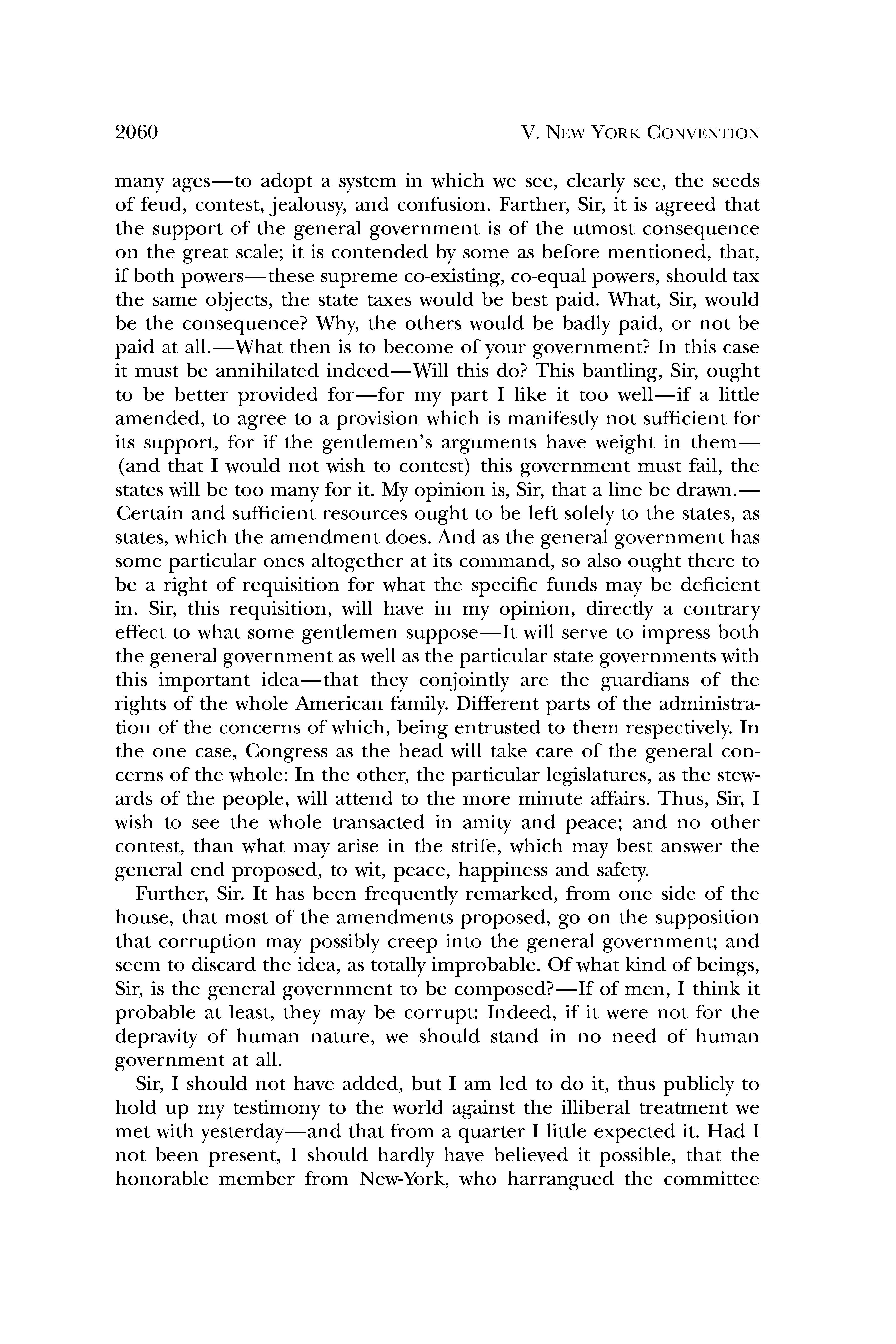 2060 V. NEW YORK CONVENTION

many ages—to adopt a system in which we see, clearly see, the seeds of feud, contest, jealousy, and confusion. Farther, Sir, it is agreed that the support of the general government is of the utmost consequence on the great scale; it is contended by some as before mentioned, that, if both powers—these supreme co-existing, co-equal powers, should tax the same objects, the state taxes would be best paid. What, Sir, would be the consequence? Why, the others would be badly paid, or not be paid at all.—What then is to become of your government? In this case it must be annihilated indeed—Will this do? This bantling, Sir, ought to be better provided for—for my part I like it too well—if a little amended, to agree to a provision which is manifestly not sufficient for its support, for if the gentlemen's arguments have weight in them—(and that I would not wish to contest) this government must fail, the states will be too many for it. My opinion is, Sir, that a line be drawn.—Certain and sufficient resources ought to be left solely to the states, as states, which the amendment does. And as the general government has some particular ones altogether at its command, so also ought there to be a right of requisition for what the specific funds may be deficient in. Sir, this requisition, will have in my opinion, directly a contrary effect to what some gentlemen suppose—It will serve to impress both the general government as well as the particular state governments with this important idea—that they conjointly are the guardians of the rights of the whole American family. Different parts of the administration of the concerns of which, being entrusted to them respectively. In the one case, Congress as the head will take care of the general concerns of the whole: In the other, the particular legislatures, as the stewards of the people, will attend to the more minute affairs. Thus, Sir, I wish to see the whole transacted in amity and peace; and no other contest, than what may arise in the strife, which may best answer the general end proposed, to wit, peace, happiness and safety.

Further, Sir. It has been frequently remarked, from one side of the house, that most of the amendments proposed, go on the supposition that corruption may possibly creep into the general government; and seem to discard the idea, as totally improbable. Of what kind of beings, Sir, is the general government to be composed?—If of men, I think it probable at least, they may be corrupt: Indeed, if it were not for the depravity of human nature, we should stand in no need of human government at all.

Sir, I should not have added, but I am led to do it, thus publicly to hold up my testimony to the world against the illiberal treatment we met with yesterday—and that from a quarter I little expected it. Had I not been present, I should hardly have believed it possible, that the honorable member from New-York, who harrangued the committee